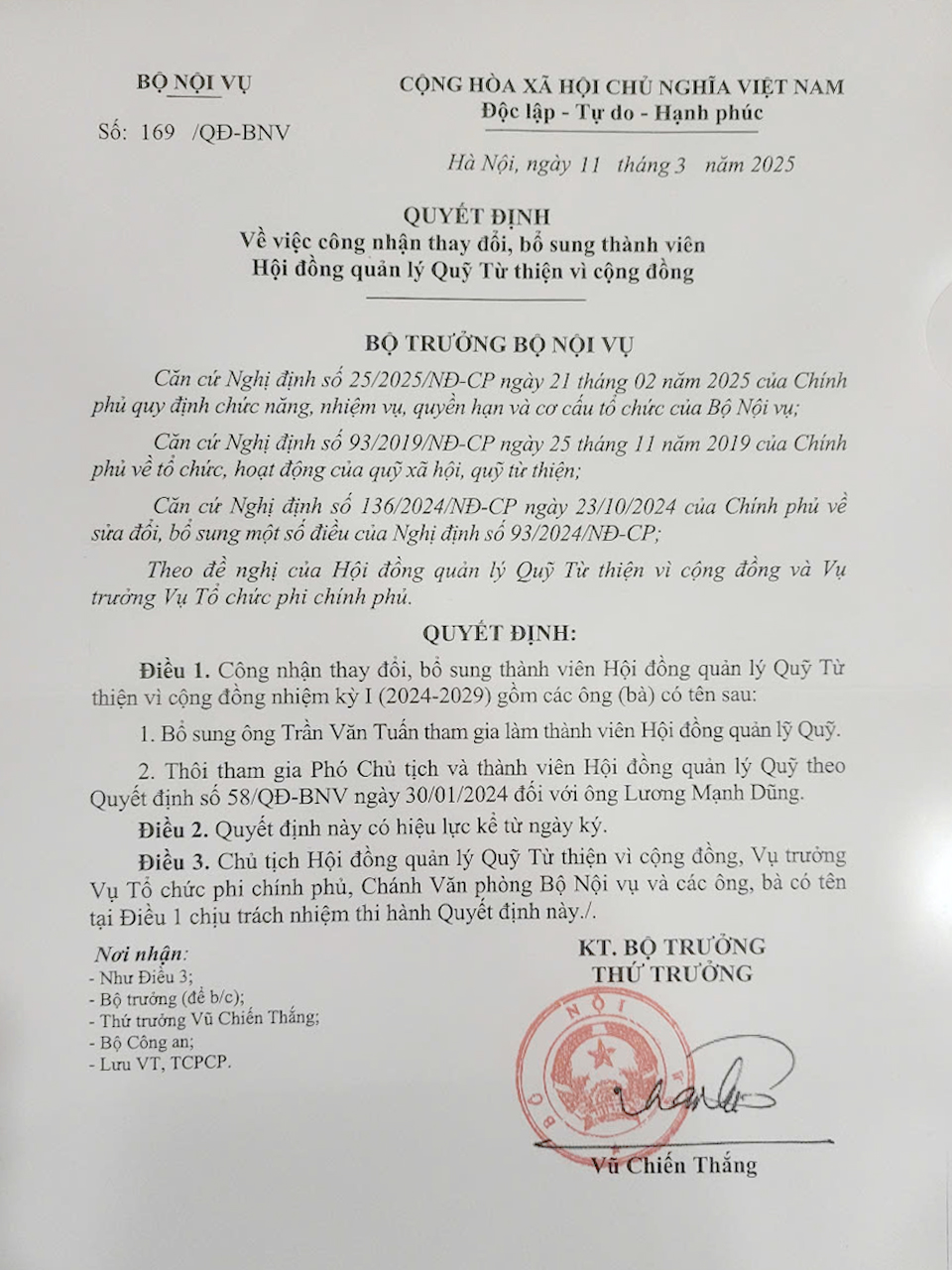 BỘ NỘI VỤ

Số: 169 /QĐ-BNV

CỘNG HÒA XÃ HỘI CHỦ NGHĨA VIỆT NAM
Độc lập - Tự do - Hạnh phúc

Hà Nội, ngày 11 tháng 3 năm 2025

QUYẾT ĐỊNH
Về việc công nhận thay đổi, bổ sung thành viên
Hội đồng quản lý Quỹ Từ thiện vì cộng đồng

BỘ TRƯỞNG BỘ NỘI VỤ

Căn cứ Nghị định số 25/2025/NĐ-CP ngày 21 tháng 02 năm 2025 của Chính phủ quy định chức năng, nhiệm vụ, quyền hạn và cơ cấu tổ chức của Bộ Nội vụ;

Căn cứ Nghị định số 93/2019/NĐ-CP ngày 25 tháng 11 năm 2019 của Chính phủ về tổ chức, hoạt động của quỹ xã hội, quỹ từ thiện;

Căn cứ Nghị định số 136/2024/NĐ-CP ngày 23/10/2024 của Chính phủ về sửa đổi, bổ sung một số điều của Nghị định số 93/2024/NĐ-CP;

Theo đề nghị của Hội đồng quản lý Quỹ Từ thiện vì cộng đồng và Vụ trưởng Vụ Tổ chức phi chính phủ.

QUYẾT ĐỊNH:

Điều 1. Công nhận thay đổi, bổ sung thành viên Hội đồng quản lý Quỹ Từ thiện vì cộng đồng nhiệm kỳ I (2024-2029) gồm các ông (bà) có tên sau:

1. Bổ sung ông Trần Văn Tuấn tham gia làm thành viên Hội đồng quản lỹ Quỹ.

2. Thôi tham gia Phó Chủ tịch và thành viên Hội đồng quản lý Quỹ theo Quyết định số 58/QĐ-BNV ngày 30/01/2024 đối với ông Lương Mạnh Dũng.

Điều 2. Quyết định này có hiệu lực kể từ ngày ký.

Điều 3. Chủ tịch Hội đồng quản lý Quỹ Từ thiện vì cộng đồng, Vụ trưởng Vụ Tổ chức phi chính phủ, Chánh Văn phòng Bộ Nội vụ và các ông, bà có tên tại Điều 1 chịu trách nhiệm thi hành Quyết định này./.

Nơi nhận:
- Như Điều 3;
- Bộ trưởng (để b/c);
- Thứ trưởng Vũ Chiến Thắng;
- Bộ Công an;
- Lưu VT, TCPCP.

KT. BỘ TRƯỞNG
THỨ TRƯỞNG

BỘ NỘI

Vũ Chiến Thắng